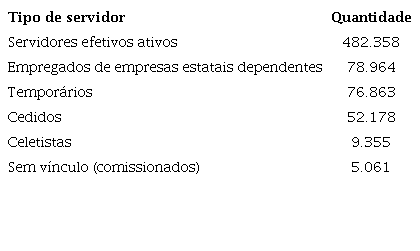 | Tipo de servidor | Quantidade |
|---|---|
| Servidores efetivos ativos | 482.358 |
| Empregados de empresas estatais dependentes | 78.964 |
| Temporários | 76.863 |
| Cedidos | 52.178 |
| Celetistas | 9.355 |
| Sem vínculo (comissionados) | 5.061 |